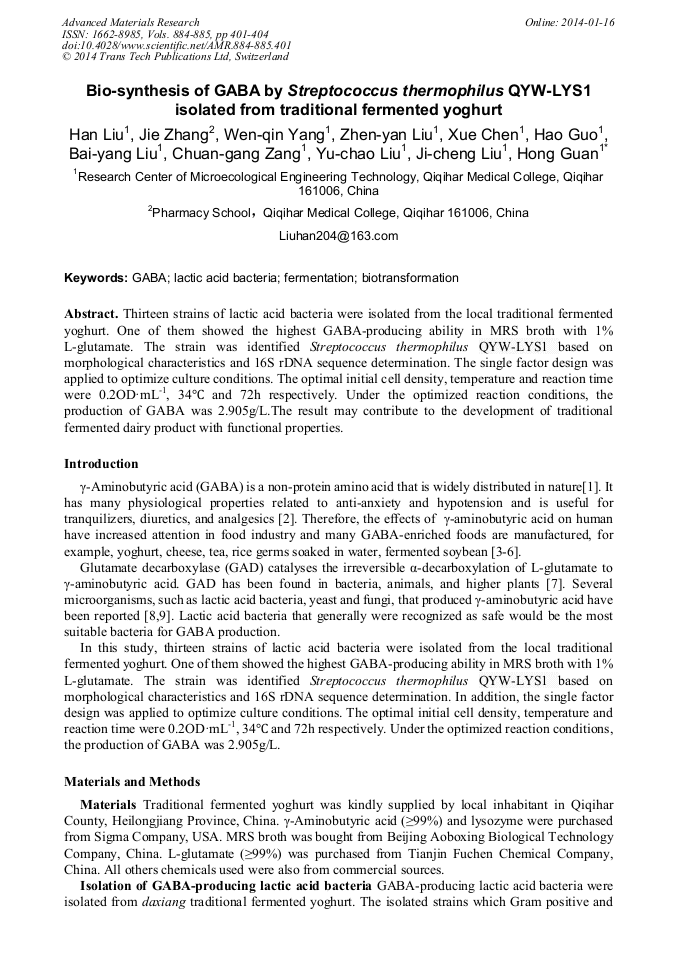 Advanced Materials Research
ISSN: 1662-8985, Vols. 884-885, pp 401-404
doi:10.4028/www.scientific.net/AMR.884-885.401
© 2014 Trans Tech Publications Ltd, Switzerland

Online: 2014-01-16

Bio-synthesis of GABA by Streptococcus thermophilus QYW-LYS1 isolated from traditional fermented yoghurt

Han Liu$^1$, Jie Zhang$^2$, Wen-qin Yang$^1$, Zhen-yan Liu$^1$, Xue Chen$^1$, Hao Guo$^1$, Bai-yang Liu$^1$, Chuan-gang Zang$^1$, Yu-chao Liu$^1$, Ji-cheng Liu$^1$, Hong Guan$^{1*}$

$^1$Research Center of Microecological Engineering Technology, Qiqihar Medical College, Qiqihar 161006, China

$^2$Pharmacy School，Qiqihar Medical College, Qiqihar 161006, China

Liuhan204@163.com

Keywords: GABA; lactic acid bacteria; fermentation; biotransformation

Abstract. Thirteen strains of lactic acid bacteria were isolated from the local traditional fermented yoghurt. One of them showed the highest GABA-producing ability in MRS broth with 1% L-glutamate. The strain was identified Streptococcus thermophilus QYW-LYS1 based on morphological characteristics and 16S rDNA sequence determination. The single factor design was applied to optimize culture conditions. The optimal initial cell density, temperature and reaction time were 0.2OD·mL$^{-1}$, 34℃ and 72h respectively. Under the optimized reaction conditions, the production of GABA was 2.905g/L.The result may contribute to the development of traditional fermented dairy product with functional properties.

Introduction

γ-Aminobutyric acid (GABA) is a non-protein amino acid that is widely distributed in nature[1]. It has many physiological properties related to anti-anxiety and hypotension and is useful for tranquilizers, diuretics, and analgesics [2]. Therefore, the effects of γ-aminobutyric acid on human have increased attention in food industry and many GABA-enriched foods are manufactured, for example, yoghurt, cheese, tea, rice germs soaked in water, fermented soybean [3-6].

Glutamate decarboxylase (GAD) catalyses the irreversible α-decarboxylation of L-glutamate to γ-aminobutyric acid. GAD has been found in bacteria, animals, and higher plants [7]. Several microorganisms, such as lactic acid bacteria, yeast and fungi, that produced γ-aminobutyric acid have been reported [8,9]. Lactic acid bacteria that generally were recognized as safe would be the most suitable bacteria for GABA production.

In this study, thirteen strains of lactic acid bacteria were isolated from the local traditional fermented yoghurt. One of them showed the highest GABA-producing ability in MRS broth with 1% L-glutamate. The strain was identified Streptococcus thermophilus QYW-LYS1 based on morphological characteristics and 16S rDNA sequence determination. In addition, the single factor design was applied to optimize culture conditions. The optimal initial cell density, temperature and reaction time were 0.2OD·mL$^{-1}$, 34℃ and 72h respectively. Under the optimized reaction conditions, the production of GABA was 2.905g/L.

Materials and Methods

Materials Traditional fermented yoghurt was kindly supplied by local inhabitant in Qiqihar County, Heilongjiang Province, China. γ-Aminobutyric acid (≥99%) and lysozyme were purchased from Sigma Company, USA. MRS broth was bought from Beijing Aoboxing Biological Technology Company, China. L-glutamate (≥99%) was purchased from Tianjin Fuchen Chemical Company, China. All others chemicals used were also from commercial sources.

Isolation of GABA-producing lactic acid bacteria GABA-producing lactic acid bacteria were isolated from daxiang traditional fermented yoghurt. The isolated strains which Gram positive and